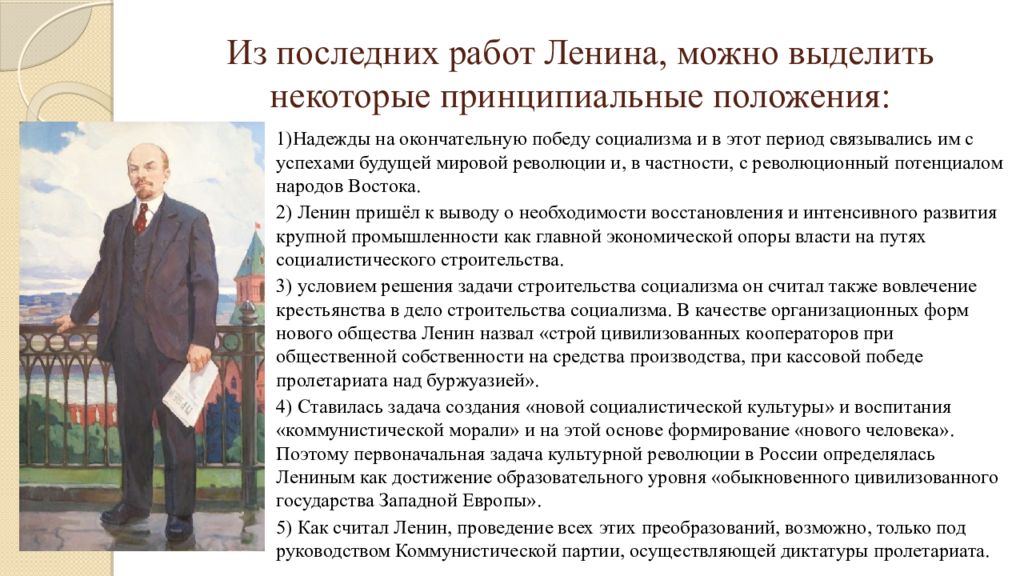 Из последних работ Ленина, можно выделить некоторые принципиальные положения:

1)Надежды на окончательную победу социализма и в этот период связывались им с успехами будущей мировой революции и, в частности, с революционный потенциалом народов Востока.

2) Ленин пришёл к выводу о необходимости восстановления и интенсивного развития крупной промышленности как главной экономической опоры власти на путях социалистического строительства.

3) условием решения задачи строительства социализма он считал также вовлечение крестьянства в дело строительства социализма. В качестве организационных форм нового общества Ленин назвал «строй цивилизованных кооператоров при общественной собственности на средства производства, при кассовой победе пролетариата над буржуазией».

4) Ставилась задача создания «новой социалистической культуры» и воспитания «коммунистической морали» и на этой основе формирование «нового человека». Поэтому первоначальная задача культурной революции в России определялась Лениным как достижение образовательного уровня «обыкновенного цивилизованного государства Западной Европы».

5) Как считал Ленин, проведение всех этих преобразований, возможно, только под руководством Коммунистической партии, осуществляющей диктатуры пролетариата.